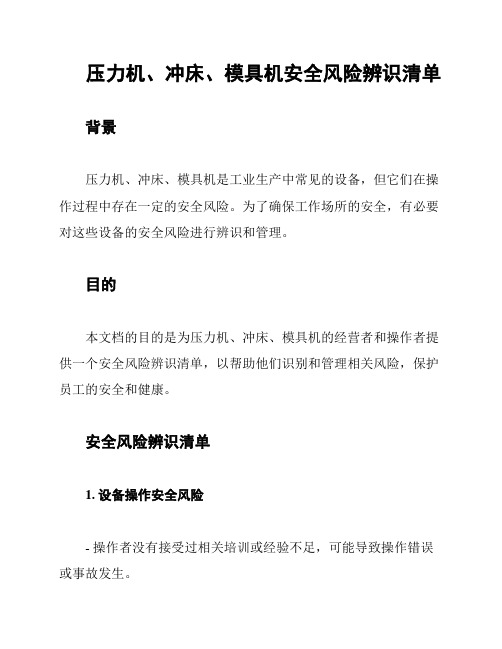 压力机、冲床、模具机安全风险辨识清单

背景

压力机、冲床、模具机是工业生产中常见的设备，但它们在操作过程中存在一定的安全风险。为了确保工作场所的安全，有必要对这些设备的安全风险进行辨识和管理。

目的

本文档的目的是为压力机、冲床、模具机的经营者和操作者提供一个安全风险辨识清单，以帮助他们识别和管理相关风险，保护员工的安全和健康。

安全风险辨识清单

1. 设备操作安全风险

- 操作者没有接受过相关培训或经验不足，可能导致操作错误或事故发生。